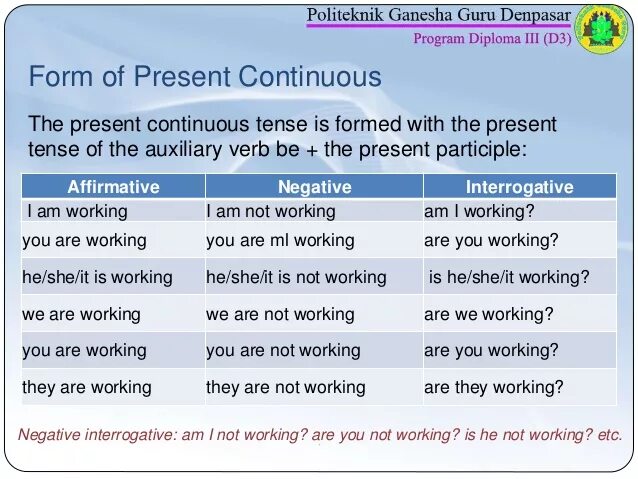 Politeknik Ganesha Guru Denpasar
Program Diploma III (D3)

Form of Present Continuous

The present continuous tense is formed with the present tense of the auxiliary verb be + the present participle:

| Affirmative | Negative | Interrogative |
|---|---|---|
| I am working | I am not working | am I working? |
| you are working | you are ml working | are you working? |
| he/she/it is working | he/she/it is not working | is he/she/it working? |
| we are working | we are not working | are we working? |
| you are working | you are not working | are you working? |
| they are working | they are not working | are they working? |

Negative interrogative: am I not working? are you not working? is he not working? etc.